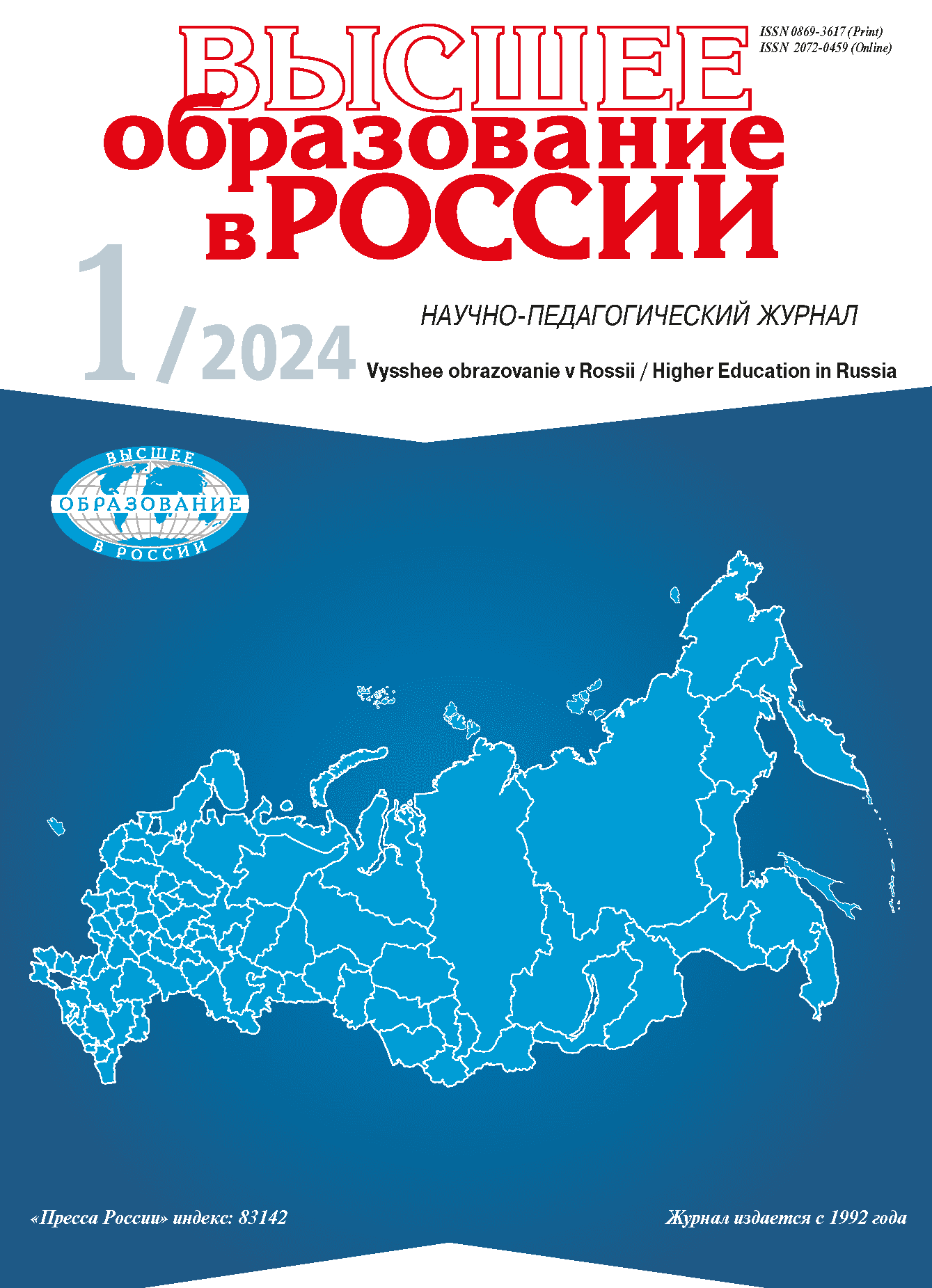 ISSN 0869-3617 (Print)
ISSN 2072-0459 (Online)

ВЫСШЕЕ образование в РОССИИ

1/2024

НАУЧНО-ПЕДАГОГИЧЕСКИЙ ЖУРНАЛ

Vysshee obrazovanie v Rossii / Higher Education in Russia

ВЫСШЕЕ ОБРАЗОВАНИЕ В РОССИИ

«Пресса России» индекс: 83142

Журнал издается с 1992 года